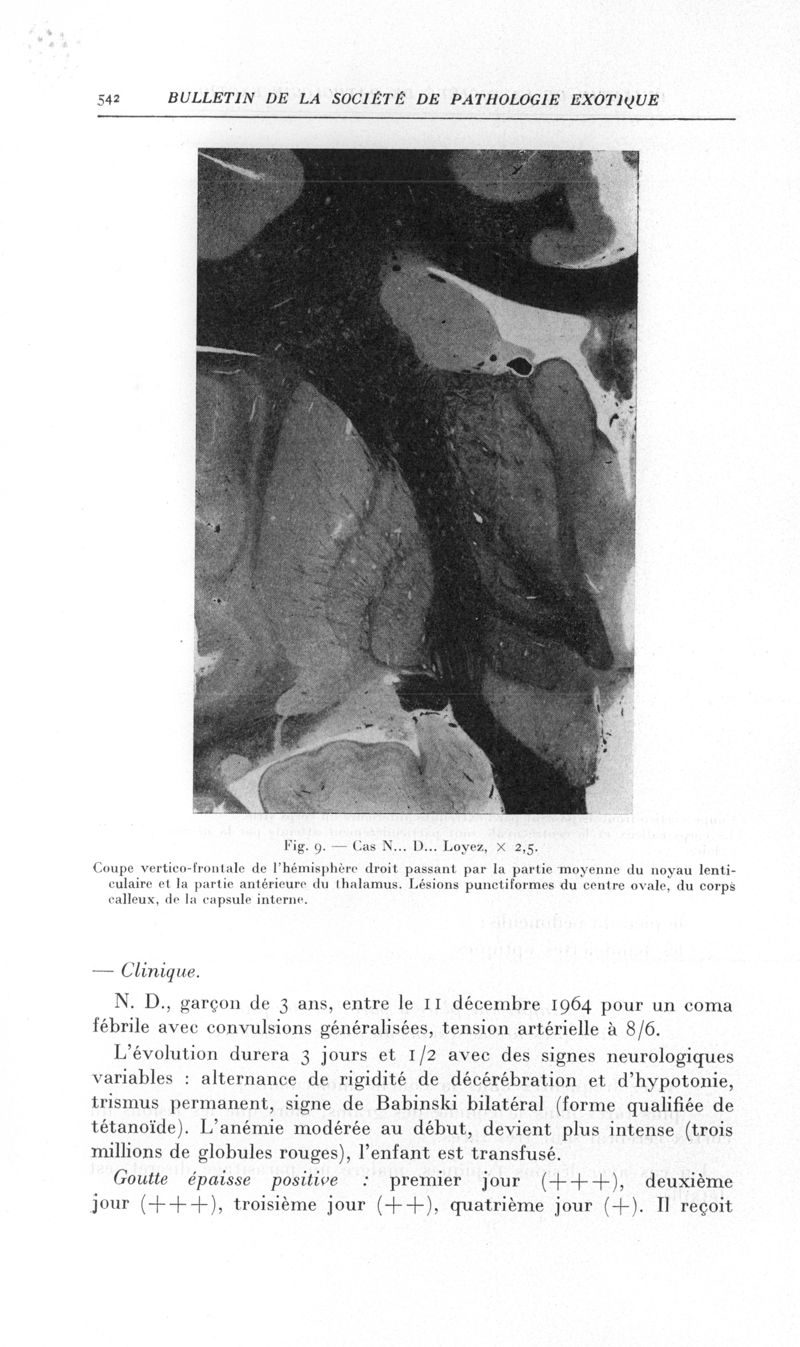 542 BULLETIN DE LA SOCIÉTÉ DE PATHOLOGIE EXOTIQUE

Fig. 9. — Cas N... D... Loyez, × 2,5.

Coupe vertico-frontale de l'hémisphère droit passant par la partie moyenne du noyau lenticulaire et la partie antérieure du thalamus. Lésions punctiformes du centre ovale, du corps calleux, de la capsule interne.

— Clinique.

N. D., garçon de 3 ans, entre le 11 décembre 1964 pour un coma fébrile avec convulsions généralisées, tension artérielle à 8/6.

L'évolution durera 3 jours et 1/2 avec des signes neurologiques variables : alternance de rigidité de décérébration et d'hypotonie, trismus permanent, signe de Babinski bilatéral (forme qualifiée de tétanoïde). L'anémie modérée au début, devient plus intense (trois millions de globules rouges), l'enfant est transfusé.

Goutte épaisse positive : premier jour (+++), deuxième jour (+++), troisième jour (++), quatrième jour (+). Il reçoit